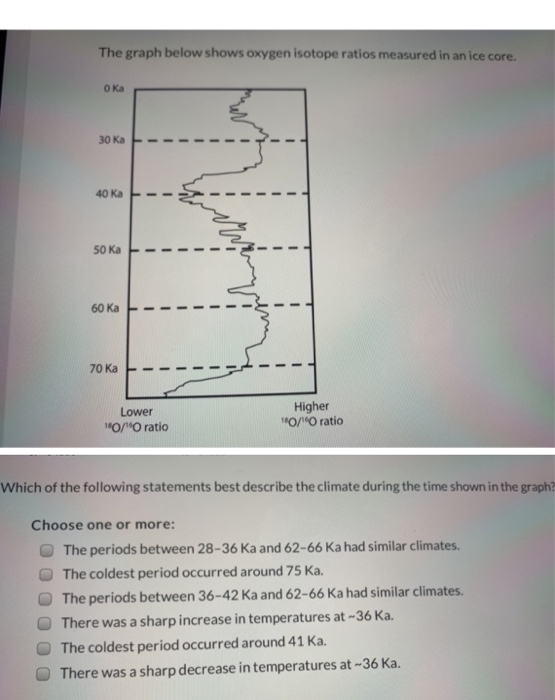 The graph below shows oxygen isotope ratios measured in an ice core.

0 Ka

30 Ka

40 Ka

50 Ka

60 Ka

70 Ka

Lower
$^{18}O/^{16}O$ ratio

Higher
$^{18}O/^{16}O$ ratio

Which of the following statements best describe the climate during the time shown in the graph?

Choose one or more:

The periods between 28-36 Ka and 62-66 Ka had similar climates.

The coldest period occurred around 75 Ka.

The periods between 36-42 Ka and 62-66 Ka had similar climates.

There was a sharp increase in temperatures at ~36 Ka.

The coldest period occurred around 41 Ka.

There was a sharp decrease in temperatures at ~36 Ka.